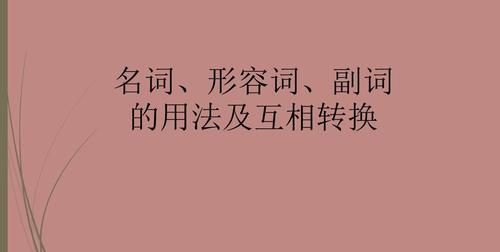 名词、形容词、副词的用法及互相转换